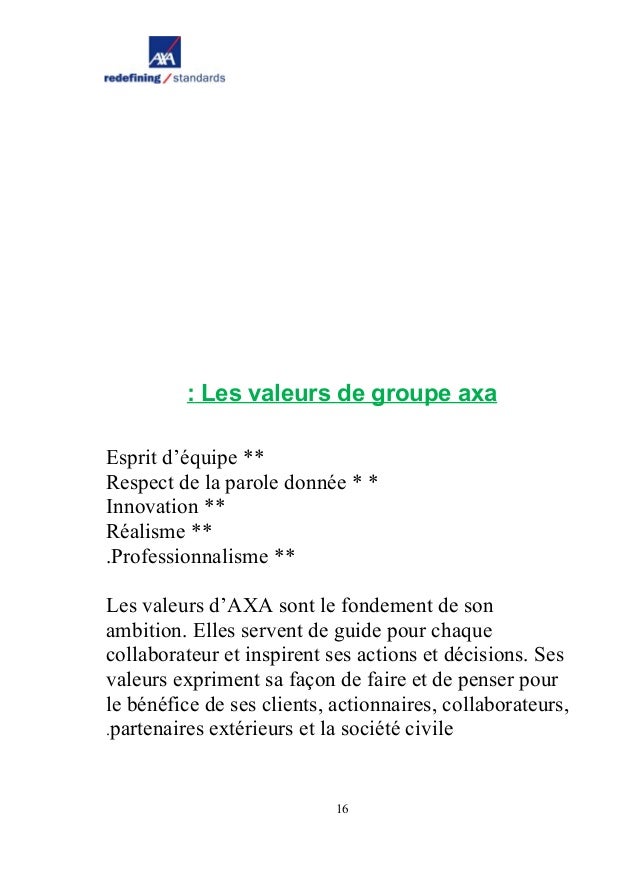 AXA
redefining / standards

: Les valeurs de groupe axa

Esprit d’équipe **
Respect de la parole donnée * *
Innovation **
Réalisme **
.Professionnalisme **

Les valeurs d’AXA sont le fondement de son ambition. Elles servent de guide pour chaque collaborateur et inspirent ses actions et décisions. Ses valeurs expriment sa façon de faire et de penser pour le bénéfice de ses clients, actionnaires, collaborateurs, .partenaires extérieurs et la société civile

16